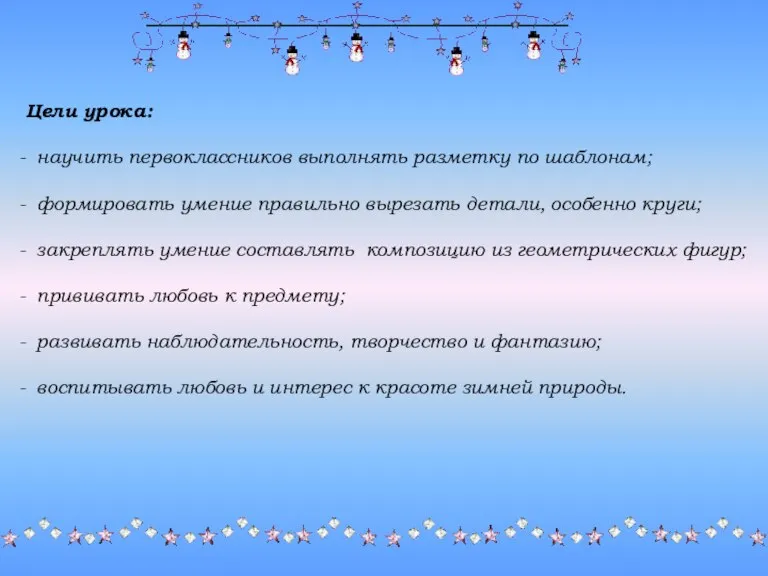 Цели урока:

- научить первоклассников выполнять разметку по шаблонам;

- формировать умение правильно вырезать детали, особенно круги;

- закреплять умение составлять композицию из геометрических фигур;

- прививать любовь к предмету;

- развивать наблюдательность, творчество и фантазию;

- воспитывать любовь и интерес к красоте зимней природы.